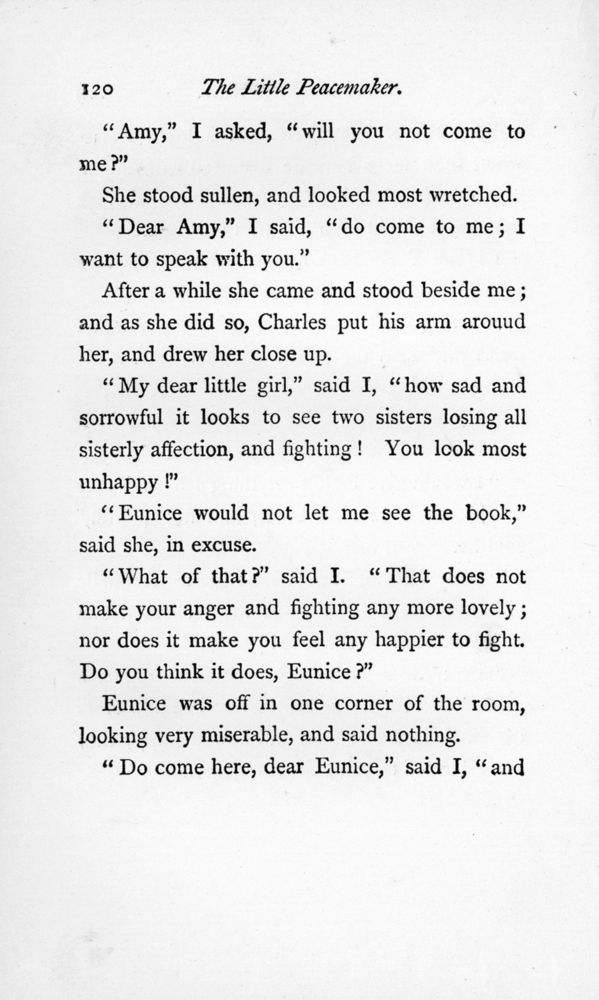 120 The Little Peacemaker.

"Amy," I asked, "will you not come to me?"

She stood sullen, and looked most wretched.

"Dear Amy," I said, "do come to me; I want to speak with you."

After a while she came and stood beside me; and as she did so, Charles put his arm arouud her, and drew her close up.

"My dear little girl," said I, "how sad and sorrowful it looks to see two sisters losing all sisterly affection, and fighting! You look most unhappy!"

"Eunice would not let me see the book," said she, in excuse.

"What of that?" said I. "That does not make your anger and fighting any more lovely; nor does it make you feel any happier to fight. Do you think it does, Eunice?"

Eunice was off in one corner of the room, looking very miserable, and said nothing.

"Do come here, dear Eunice," said I, "and